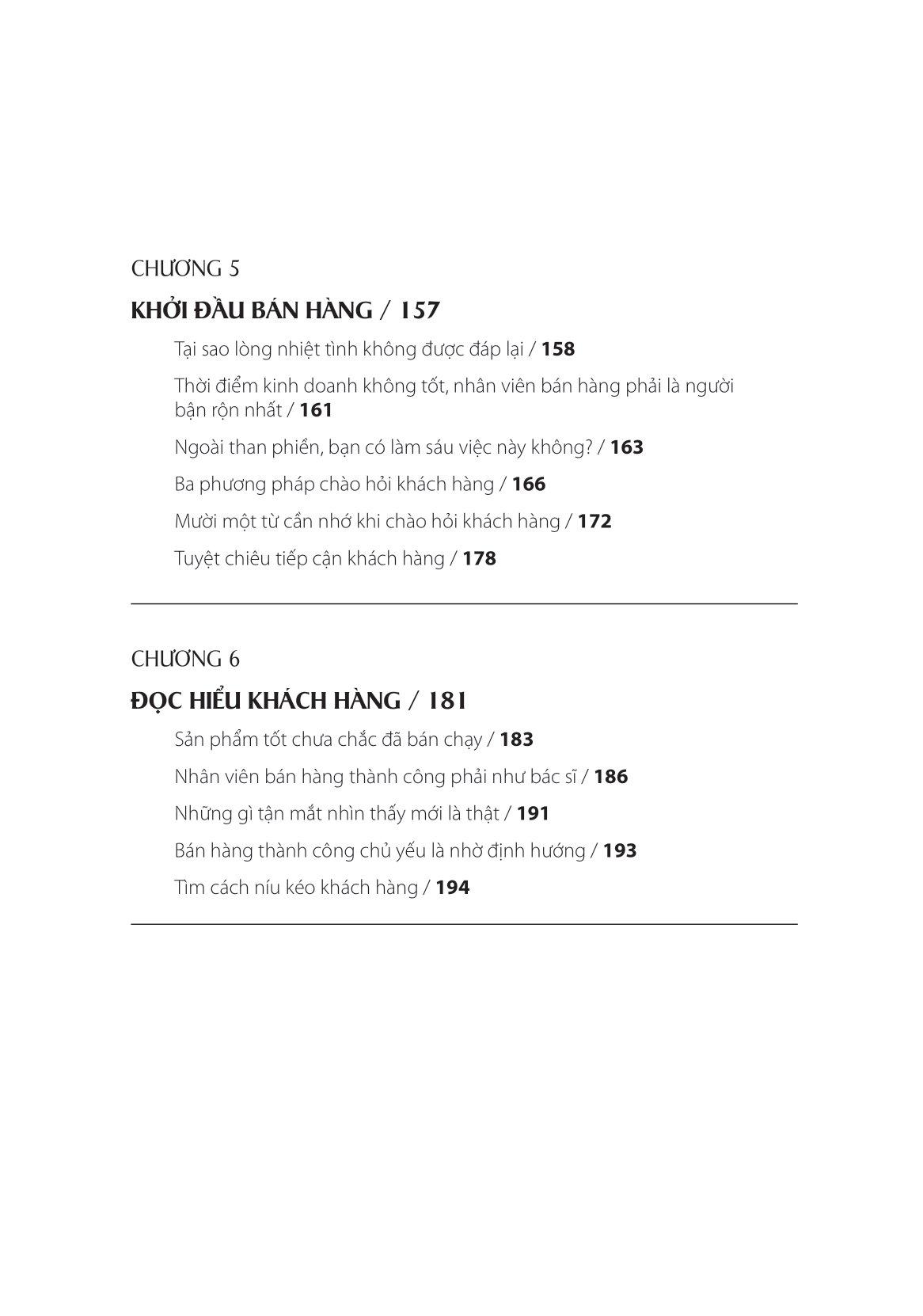 CHƯƠNG 5

KHỞI ĐẦU BÁN HÀNG / 157

Tại sao lòng nhiệt tình không được đáp lại / 158

Thời điểm kinh doanh không tốt, nhân viên bán hàng phải là người bận rộn nhất / 161

Ngoài than phiền, bạn có làm sáu việc này không? / 163

Ba phương pháp chào hỏi khách hàng / 166

Mười một từ cần nhớ khi chào hỏi khách hàng / 172

Tuyệt chiêu tiếp cận khách hàng / 178

CHƯƠNG 6

ĐỌC HIỂU KHÁCH HÀNG / 181

Sản phẩm tốt chưa chắc đã bán chạy / 183

Nhân viên bán hàng thành công phải như bác sĩ / 186

Những gì tận mắt nhìn thấy mới là thật / 191

Bán hàng thành công chủ yếu là nhờ định hướng / 193

Tìm cách níu kéo khách hàng / 194